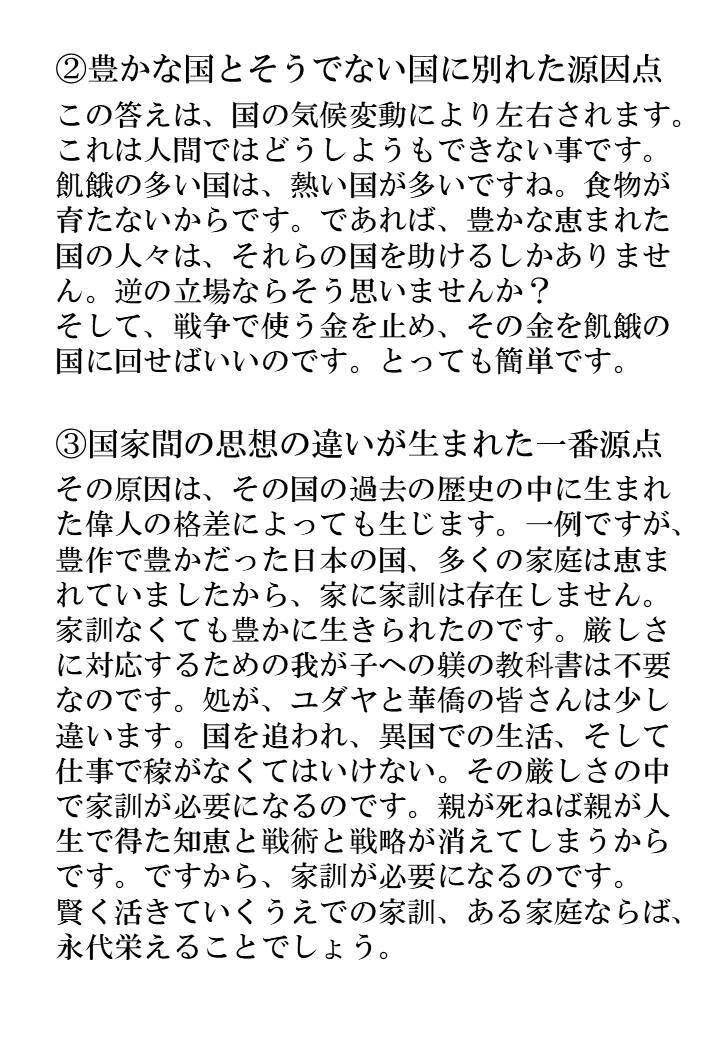 ②豊かな国とそうでない国に別れた源因点

この答えは、国の気候変動により左右されます。これは人間ではどうしようもできない事です。飢餓の多い国は、熱い国が多いですね。食物が育たないからです。であれば、豊かな恵まれた国の人々は、それらの国を助けるしかありません。逆の立場ならそう思いませんか？
そして、戦争で使う金を止め、その金を飢餓の国に回せばいいのです。とっても簡単です。

③国家間の思想の違いが生まれた一番源点

その原因は、その国の過去の歴史の中に生まれた偉人の格差によっても生じます。一例ですが、豊作で豊かだった日本の国、多くの家庭は恵まれていましたから、家に家訓は存在しません。家訓なくても豊かに生きられたのです。厳しさに対応するための我が子への躾の教科書は不要なのです。処が、ユダヤと華僑の皆さんは少し違います。国を追われ、異国での生活、そして仕事で稼がなくてはいけない。その厳しさの中で家訓が必要になるのです。親が死ねば親が人生で得た知恵と戦術と戦略が消えてしまうからです。ですから、家訓が必要になるのです。
賢く活きていくうえでの家訓、ある家庭ならば、永代栄えることでしょう。